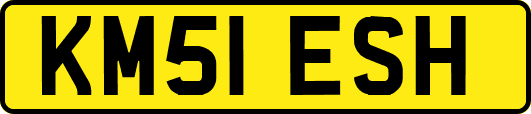 KM51 ESH